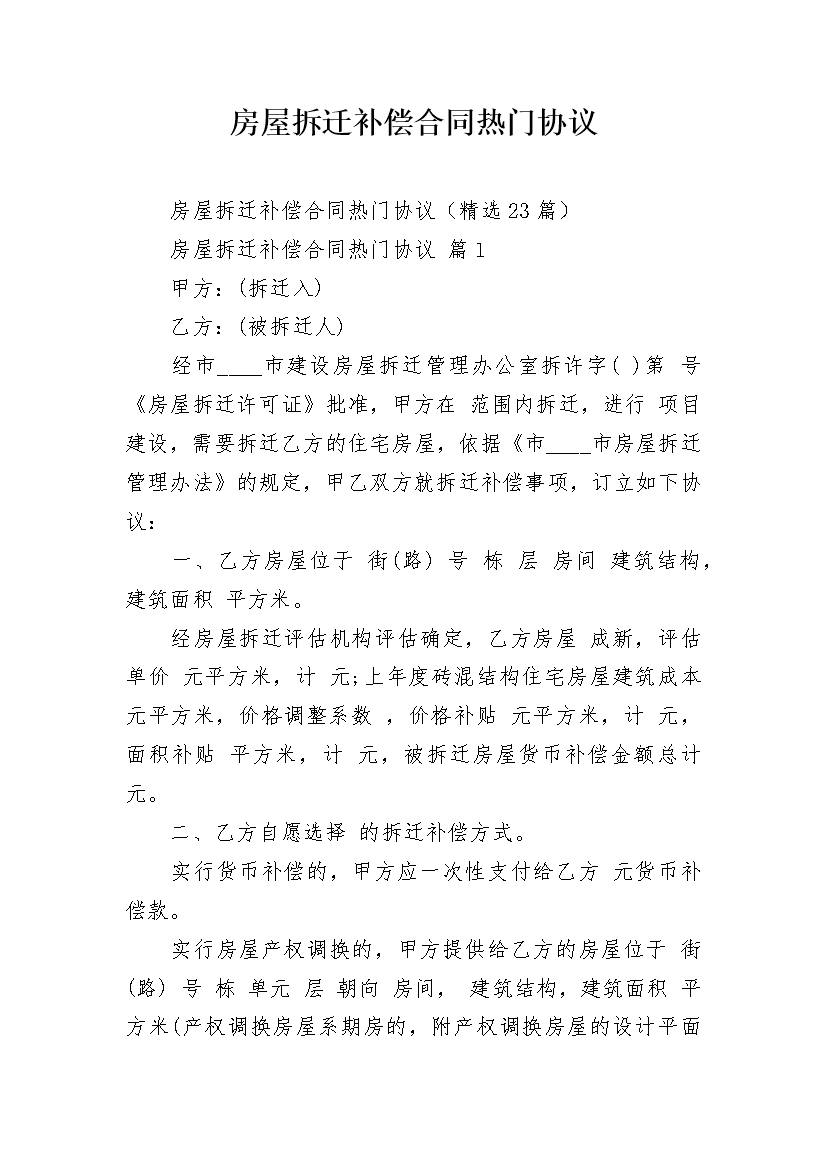 房屋拆迁补偿合同热门协议

房屋拆迁补偿合同热门协议（精选23篇）

房屋拆迁补偿合同热门协议 篇1

甲方：(拆迁入)

乙方：(被拆迁人)

经市____市建设房屋拆迁管理办公室拆许字( )第 号《房屋拆迁许可证》批准，甲方在 范围内拆迁，进行 项目建设，需要拆迁乙方的住宅房屋，依据《市____市房屋拆迁管理办法》的规定，甲乙双方就拆迁补偿事项，订立如下协议：

一、乙方房屋位于 街(路) 号 栋 层 房间 建筑结构，建筑面积 平方米。

经房屋拆迁评估机构评估确定，乙方房屋 成新，评估单价 元平方米，计 元;上年度砖混结构住宅房屋建筑成本 元平方米，价格调整系数 ，价格补贴 元平方米，计 元，面积补贴 平方米，计 元，被拆迁房屋货币补偿金额总计 元。

二、乙方自愿选择 的拆迁补偿方式。

实行货币补偿的，甲方应一次性支付给乙方 元货币补偿款。

实行房屋产权调换的，甲方提供给乙方的房屋位于 街(路) 号 栋 单元 层 朝向 房间， 建筑结构，建筑面积 平方米(产权调换房屋系期房的，附产权调换房屋的设计平面